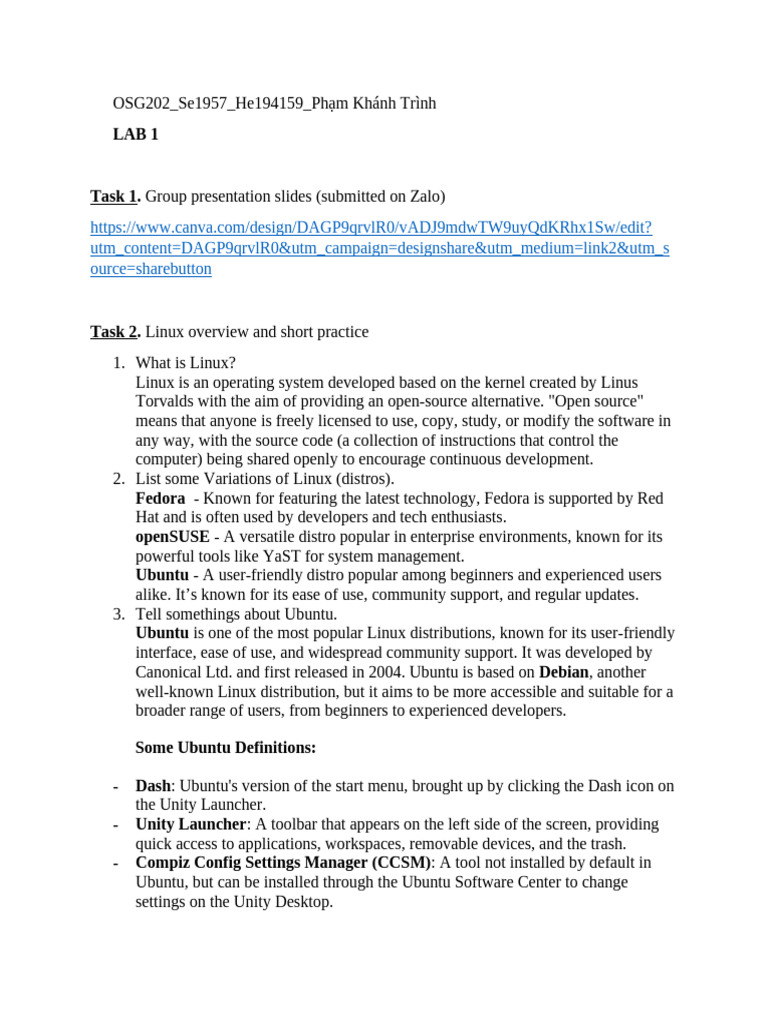 OSG202_Se1957_He194159_Phạm Khánh Trình

LAB 1

Task 1. Group presentation slides (submitted on Zalo)

https://www.canva.com/design/DAGP9qrvlR0/vADJ9mdwTW9uyQdKRhx1Sw/edit?utm_content=DAGP9qrvlR0&utm_campaign=designshare&utm_medium=link2&utm_source=sharebutton

Task 2. Linux overview and short practice

1. What is Linux?
Linux is an operating system developed based on the kernel created by Linus Torvalds with the aim of providing an open-source alternative. "Open source" means that anyone is freely licensed to use, copy, study, or modify the software in any way, with the source code (a collection of instructions that control the computer) being shared openly to encourage continuous development.
2. List some Variations of Linux (distros).
Fedora - Known for featuring the latest technology, Fedora is supported by Red Hat and is often used by developers and tech enthusiasts.
openSUSE - A versatile distro popular in enterprise environments, known for its powerful tools like YaST for system management.
Ubuntu - A user-friendly distro popular among beginners and experienced users alike. It's known for its ease of use, community support, and regular updates.
3. Tell somethings about Ubuntu.
Ubuntu is one of the most popular Linux distributions, known for its user-friendly interface, ease of use, and widespread community support. It was developed by Canonical Ltd. and first released in 2004. Ubuntu is based on Debian, another well-known Linux distribution, but it aims to be more accessible and suitable for a broader range of users, from beginners to experienced developers.

Some Ubuntu Definitions:

- Dash: Ubuntu's version of the start menu, brought up by clicking the Dash icon on the Unity Launcher.
- Unity Launcher: A toolbar that appears on the left side of the screen, providing quick access to applications, workspaces, removable devices, and the trash.
- Compiz Config Settings Manager (CCSM): A tool not installed by default in Ubuntu, but can be installed through the Ubuntu Software Center to change settings on the Unity Desktop.